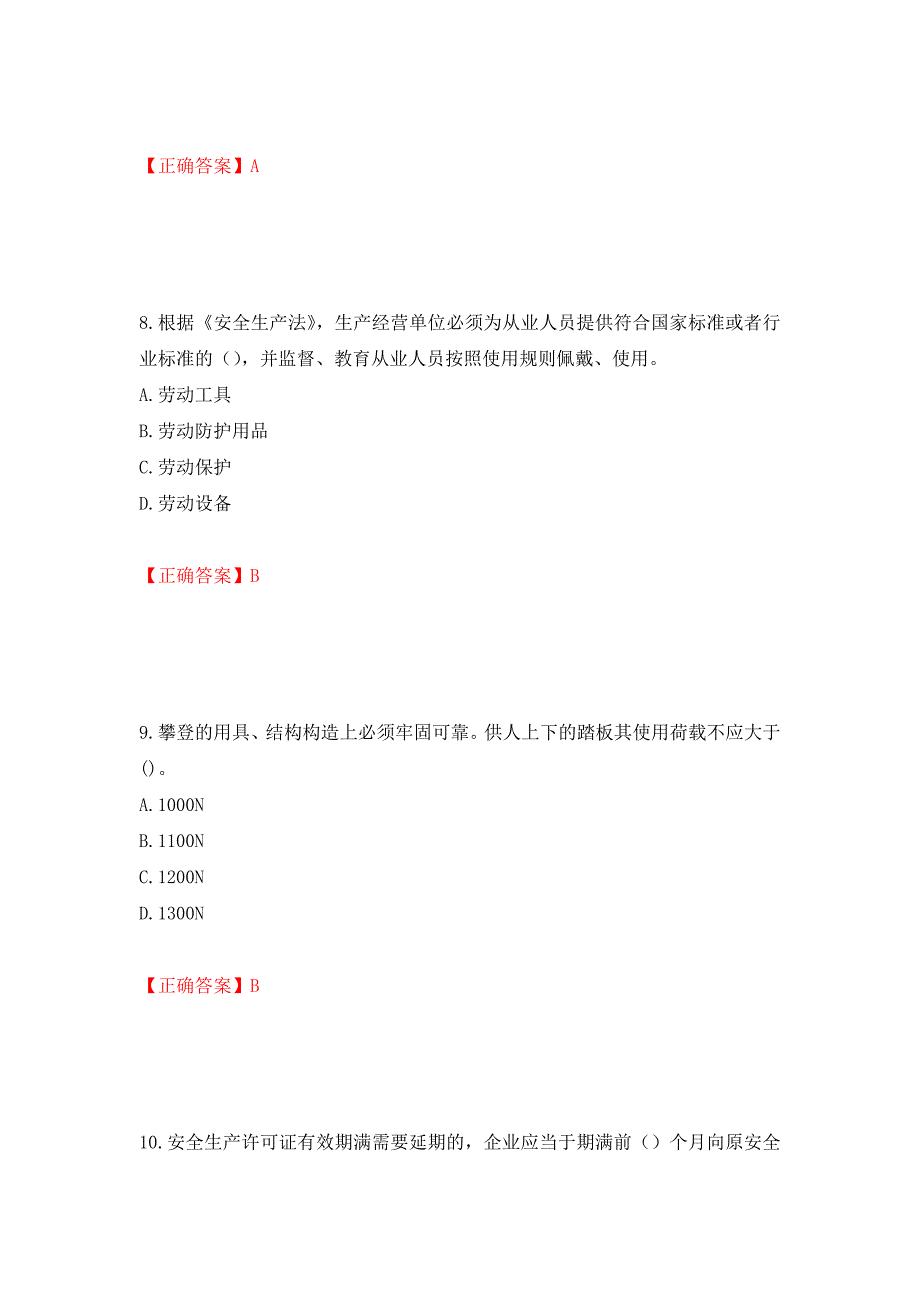 【正确答案】A

8.根据《安全生产法》，生产经营单位必须为从业人员提供符合国家标准或者行业标准的（），并监督、教育从业人员按照使用规则佩戴、使用。

A.劳动工具

B.劳动防护用品

C.劳动保护

D.劳动设备

【正确答案】B

9.攀登的用具、结构构造上必须牢固可靠。供人上下的踏板其使用荷载不应大于()。

A.1000N

B.1100N

C.1200N

D.1300N

【正确答案】B

10.安全生产许可证有效期满需要延期的，企业应当于期满前（）个月向原安全